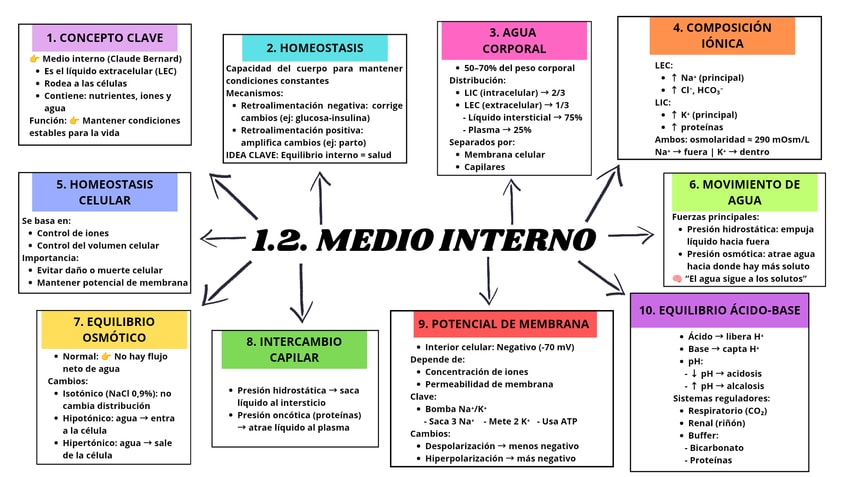 1.2. MEDIO INTERNO

1. CONCEPTO CLAVE

👉 Medio interno (Claude Bernard)
- Es el líquido extracelular (LEC)
- Rodea a las células
- Contiene: nutrientes, iones y agua

Función: 👉 Mantener condiciones estables para la vida

2. HOMEOSTASIS

Capacidad del cuerpo para mantener condiciones constantes
Mecanismos:
- Retroalimentación negativa: corrige cambios (ej: glucosa-insulina)
- Retroalimentación positiva: amplifica cambios (ej: parto)

IDEA CLAVE: Equilibrio interno = salud

3. AGUA CORPORAL

- 50–70% del peso corporal

Distribución:
- LIC (intracelular) → 2/3
- LEC (extracelular) → 1/3
  - Líquido intersticial → 75%
  - Plasma → 25%

Separados por:
- Membrana celular
- Capilares

4. COMPOSICIÓN IÓNICA

LEC:
- ↑ $Na^+$ (principal)
- ↑ $Cl^-$, $HCO_3^-$

LIC:
- ↑ $K^+$ (principal)
- ↑ proteínas

Ambos: osmolaridad ≈ 290 mOsm/L
$Na^+$ → fuera | $K^+$ → dentro

5. HOMEOSTASIS CELULAR

Se basa en:
- Control de iones
- Control del volumen celular

Importancia:
- Evitar daño o muerte celular
- Mantener potencial de membrana

6. MOVIMIENTO DE AGUA

Fuerzas principales:
- Presión hidrostática: empuja líquido hacia fuera
- Presión osmótica: atrae agua hacia donde hay más soluto

🧠 "El agua sigue a los solutos"

7. EQUILIBRIO OSMÓTICO

- Normal: 👉 No hay flujo neto de agua

Cambios:
- Isotónico (NaCl 0,9%): no cambia distribución
- Hipotónico: agua → entra a la célula
- Hipertónico: agua → sale de la célula

8. INTERCAMBIO CAPILAR

- Presión hidrostática → saca líquido al intersticio
- Presión oncótica (proteínas) → atrae líquido al plasma

9. POTENCIAL DE MEMBRANA

- Interior celular: Negativo (-70 mV)

Depende de:
- Concentración de iones
- Permeabilidad de membrana

Clave:
- Bomba $Na^+/K^+$
  - Saca 3 $Na^+$ - Mete 2 $K^+$ - Usa ATP

Cambios:
- Despolarización → menos negativo
- Hiperpolarización → más negativo

10. EQUILIBRIO ÁCIDO-BASE

- Ácido → libera $H^+$
- Base → capta $H^+$
- pH:
  - ↓ pH → acidosis
  - ↑ pH → alcalosis

Sistemas reguladores:
- Respiratorio ($CO_2$)
- Renal (riñón)
- Buffer:
  - Bicarbonato
  - Proteínas